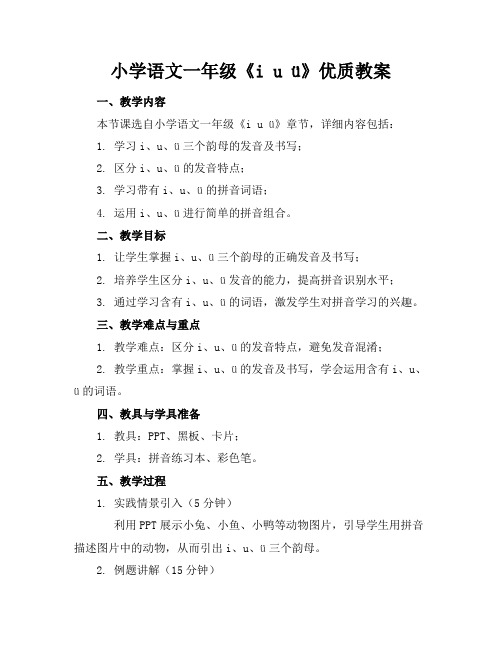 小学语文一年级《i u ü》优质教案

一、教学内容

本节课选自小学语文一年级《i u ü》章节，详细内容包括：

1. 学习 i、u、ü 三个韵母的发音及书写；

2. 区分 i、u、ü 的发音特点；

3. 学习带有 i、u、ü 的拼音词语；

4. 运用 i、u、ü 进行简单的拼音组合。

二、教学目标

1. 让学生掌握 i、u、ü 三个韵母的正确发音及书写；

2. 培养学生区分 i、u、ü 发音的能力，提高拼音识别水平；

3. 通过学习含有 i、u、ü 的词语，激发学生对拼音学习的兴趣。

三、教学难点与重点

1. 教学难点：区分 i、u、ü 的发音特点，避免发音混淆；

2. 教学重点：掌握 i、u、ü 的发音及书写，学会运用含有 i、u、ü 的词语。

四、教具与学具准备

1. 教具：PPT、黑板、卡片；

2. 学具：拼音练习本、彩色笔。

五、教学过程

1. 实践情景引入（5 分钟）

利用 PPT 展示小兔、小鱼、小鸭等动物图片，引导学生用拼音描述图片中的动物，从而引出 i、u、ü 三个韵母。

2. 例题讲解（15 分钟）